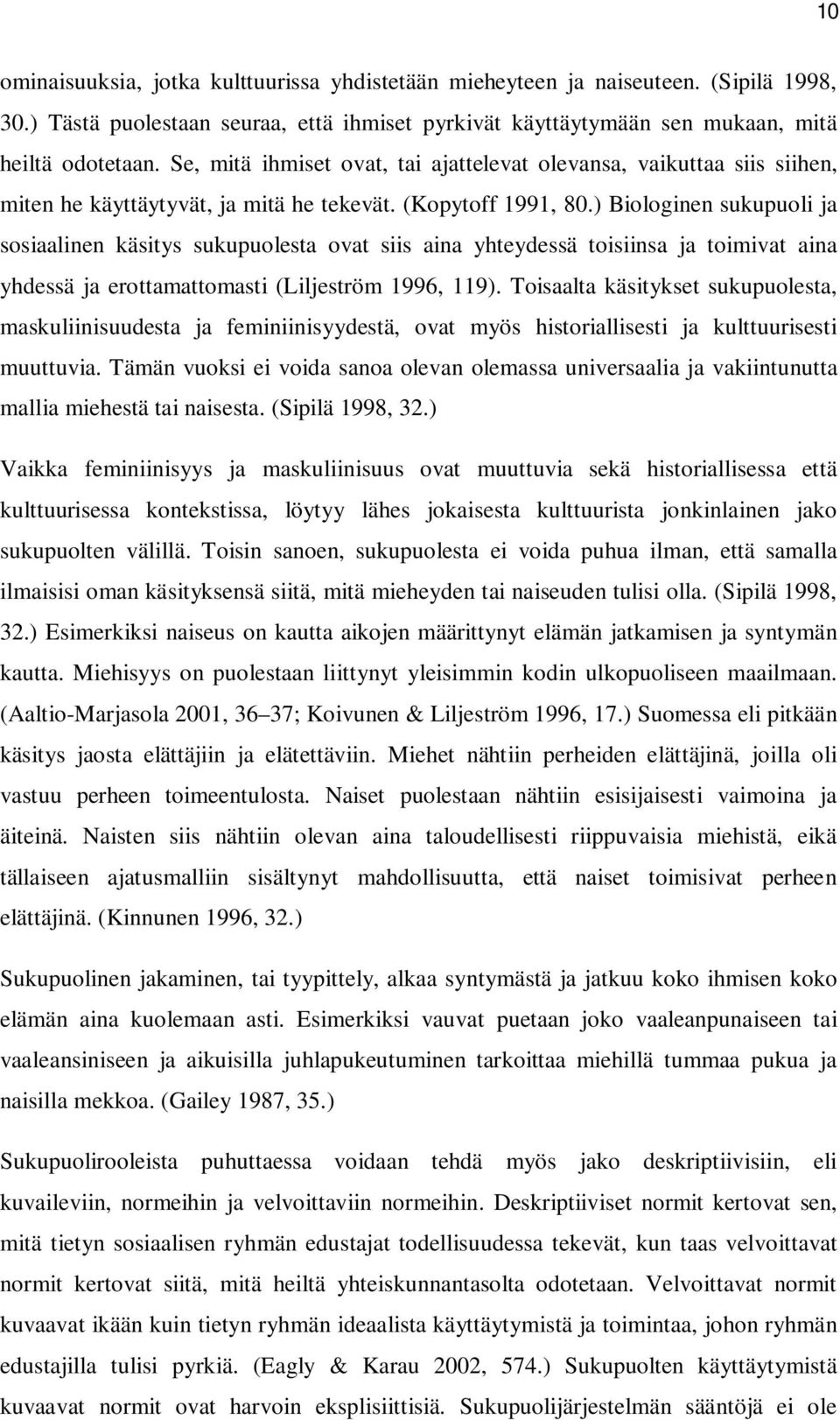 10

ominaisuuksia, jotka kulttuurissa yhdistetään mieheyteen ja naiseuteen. (Sipilä 1998, 30.) Tästä puolestaan seuraa, että ihmiset pyrkivät käyttäytymään sen mukaan, mitä heiltä odotetaan. Se, mitä ihmiset ovat, tai ajattelevat olevansa, vaikuttaa siis siihen, miten he käyttäytyvät, ja mitä he tekevät. (Kopytoff 1991, 80.) Biologinen sukupuoli ja sosiaalinen käsitys sukupuolesta ovat siis aina yhteydessä toisiinsa ja toimivat aina yhdessä ja erottamattomasti (Liljeström 1996, 119). Toisaalta käsitykset sukupuolesta, maskuliinisuudesta ja feminiinisyydestä, ovat myös historiallisesti ja kulttuurisesti muuttuvia. Tämän vuoksi ei voida sanoa olevan olemassa universaalia ja vakiintunutta mallia miehestä tai naisesta. (Sipilä 1998, 32.)

Vaikka feminiinisyys ja maskuliinisuus ovat muuttuvia sekä historiallisessa että kulttuurisessa kontekstissa, löytyy lähes jokaisesta kulttuurista jonkinlainen jako sukupuolten välillä. Toisin sanoen, sukupuolesta ei voida puhua ilman, että samalla ilmaisisi oman käsityksensä siitä, mitä mieheyden tai naiseuden tulisi olla. (Sipilä 1998, 32.) Esimerkiksi naiseus on kautta aikojen määrittynyt elämän jatkamisen ja syntymän kautta. Miehisyys on puolestaan liittynyt yleisimmin kodin ulkopuoliseen maailmaan. (Aaltio-Marjasola 2001, 36 37; Koivunen & Liljeström 1996, 17.) Suomessa eli pitkään käsitys jaosta elättäjiin ja elätettäviin. Miehet nähtiin perheiden elättäjinä, joilla oli vastuu perheen toimeentulosta. Naiset puolestaan nähtiin esisijaisesti vaimoina ja äiteinä. Naisten siis nähtiin olevan aina taloudellisesti riippuvaisia miehistä, eikä tällaiseen ajatusmalliin sisältynyt mahdollisuutta, että naiset toimisivat perheen elättäjinä. (Kinnunen 1996, 32.)

Sukupuolinen jakaminen, tai tyypittely, alkaa syntymästä ja jatkuu koko ihmisen koko elämän aina kuolemaan asti. Esimerkiksi vauvat puetaan joko vaaleanpunaiseen tai vaaleansiniseen ja aikuisilla juhlapukeutuminen tarkoittaa miehillä tummaa pukua ja naisilla mekkoa. (Gailey 1987, 35.)

Sukupuolirooleista puhuttaessa voidaan tehdä myös jako deskriptiivisiin, eli kuvaileviin, normeihin ja velvoittaviin normeihin. Deskriptiiviset normit kertovat sen, mitä tietyn sosiaalisen ryhmän edustajat todellisuudessa tekevät, kun taas velvoittavat normit kertovat siitä, mitä heiltä yhteiskunnantasolta odotetaan. Velvoittavat normit kuvaavat ikään kuin tietyn ryhmän ideaalista käyttäytymistä ja toimintaa, johon ryhmän edustajilla tulisi pyrkiä. (Eagly & Karau 2002, 574.) Sukupuolten käyttäytymistä kuvaavat normit ovat harvoin eksplisiittisiä. Sukupuolijärjestelmän sääntöjä ei ole